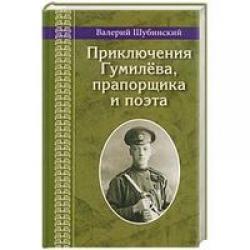 Валерий Шубинский

Приключения Гумилёва, прапорщика и поэта